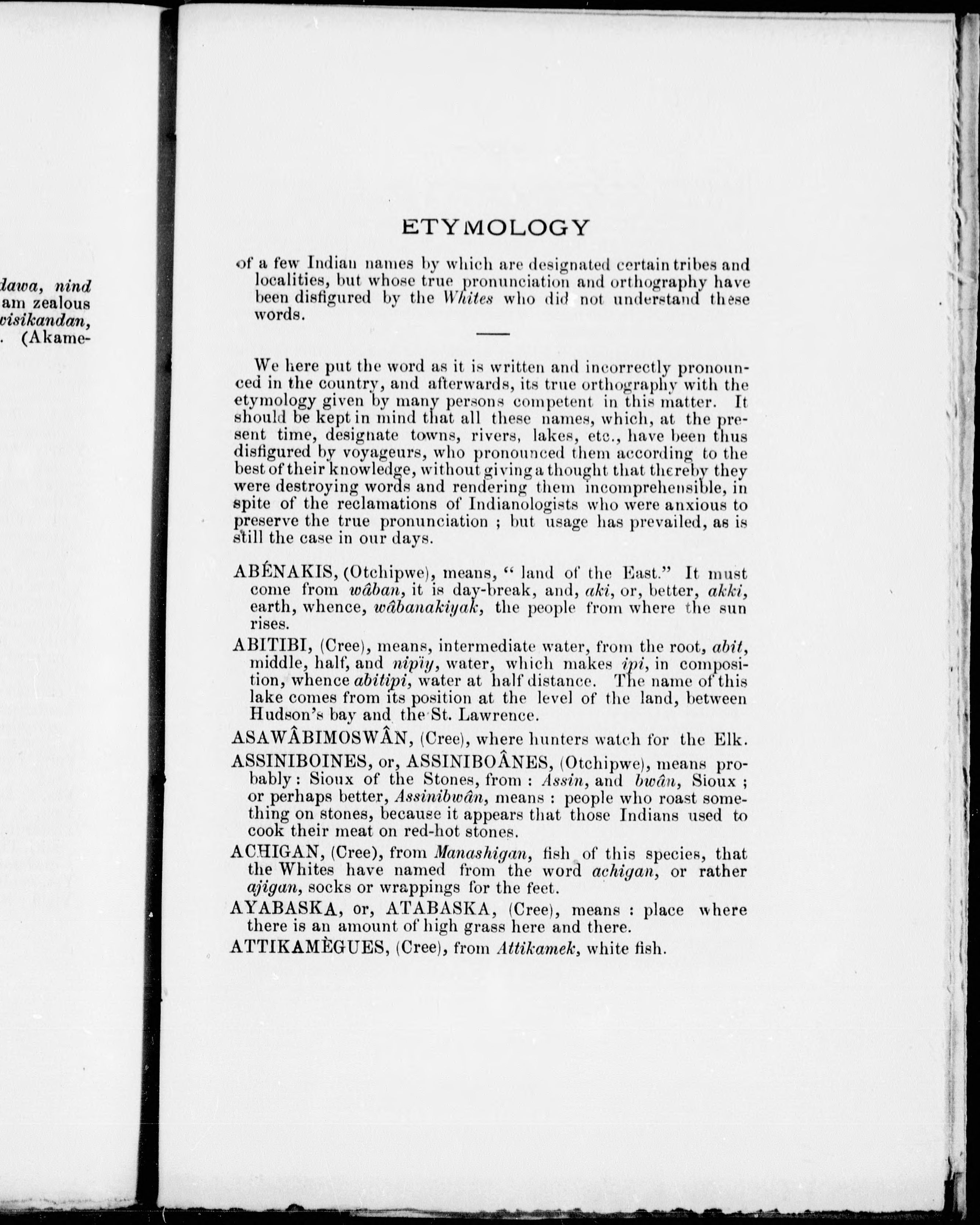 dawa, nind
am zealous
visikandan,
. (Akame-

ETYMOLOGY

of a few Indian names by which are designated certain tribes and localities, but whose true pronunciation and orthography have been disfigured by the Whites who did not understand these words.

We here put the word as it is written and incorrectly pronounced in the country, and afterwards, its true orthography with the etymology given by many persons competent in this matter. It should be kept in mind that all these names, which, at the present time, designate towns, rivers, lakes, etc., have been thus disfigured by voyageurs, who pronounced them according to the best of their knowledge, without giving a thought that thereby they were destroying words and rendering them incomprehensible, in spite of the reclamations of Indianologists who were anxious to preserve the true pronunciation ; but usage has prevailed, as is still the case in our days.

ABÉNAKIS, (Otchipwe), means, " land of the East." It must come from wâban, it is day-break, and, aki, or, better, akki, earth, whence, wâbanakiyak, the people from where the sun rises.

ABITIBI, (Cree), means, intermediate water, from the root, abit, middle, half, and nipïy, water, which makes ipi, in composition, whence abitipi, water at half distance. The name of this lake comes from its position at the level of the land, between Hudson's bay and the St. Lawrence.

ASAWÂBIMOSWÂN, (Cree), where hunters watch for the Elk.

ASSINIBOINES, or, ASSINIBOÂNES, (Otchipwe), means probably : Sioux of the Stones, from : Assin, and bwân, Sioux ; or perhaps better, Assinibwân, means : people who roast something on stones, because it appears that those Indians used to cook their meat on red-hot stones.

ACHIGAN, (Cree), from Manashigan, fish of this species, that the Whites have named from the word achigan, or rather ajigan, socks or wrappings for the feet.

AYABASKA, or, ATABASKA, (Cree), means : place where there is an amount of high grass here and there.

ATTIKAMÈGUES, (Cree), from Attikamek, white fish.